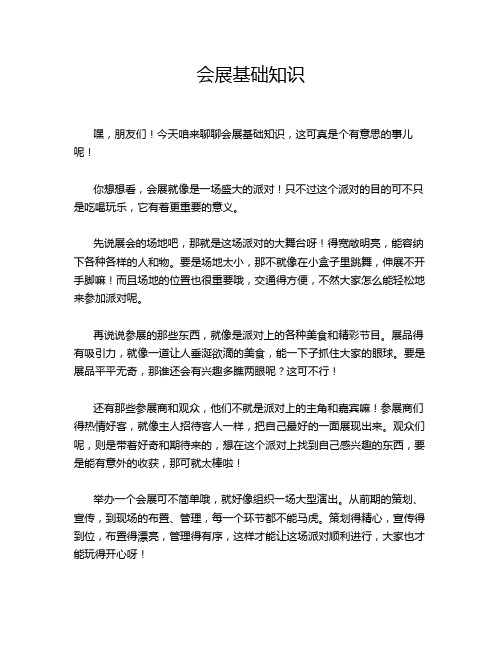 会展基础知识

嘿，朋友们！今天咱来聊聊会展基础知识，这可真是个有意思的事儿呢！

你想想看，会展就像是一场盛大的派对！只不过这个派对的目的可不只是吃喝玩乐，它有着更重要的意义。

先说展会的场地吧，那就是这场派对的大舞台呀！得宽敞明亮，能容纳下各种各样的人和物。要是场地太小，那不就像在小盒子里跳舞，伸展不开手脚嘛！而且场地的位置也很重要哦，交通得方便，不然大家怎么能轻松地来参加派对呢。

再说说参展的那些东西，就像是派对上的各种美食和精彩节目。展品得有吸引力，就像一道让人垂涎欲滴的美食，能一下子抓住大家的眼球。要是展品平平无奇，那谁还会有兴趣多瞧两眼呢？这可不行！

还有那些参展商和观众，他们不就是派对上的主角和嘉宾嘛！参展商们得热情好客，就像主人招待客人一样，把自己最好的一面展现出来。观众们呢，则是带着好奇和期待来的，想在这个派对上找到自己感兴趣的东西，要是能有意外的收获，那可就太棒啦！

举办一个会展可不简单哦，就好像组织一场大型演出。从前期的策划、宣传，到现场的布置、管理，每一个环节都不能马虎。策划得精心，宣传得到位，布置得漂亮，管理得有序，这样才能让这场派对顺利进行，大家也才能玩得开心呀！